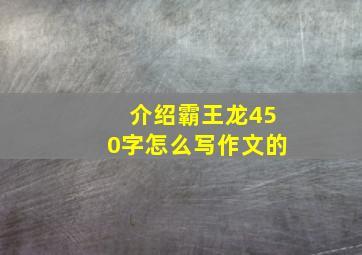 介绍霸王龙450字怎么写作文的